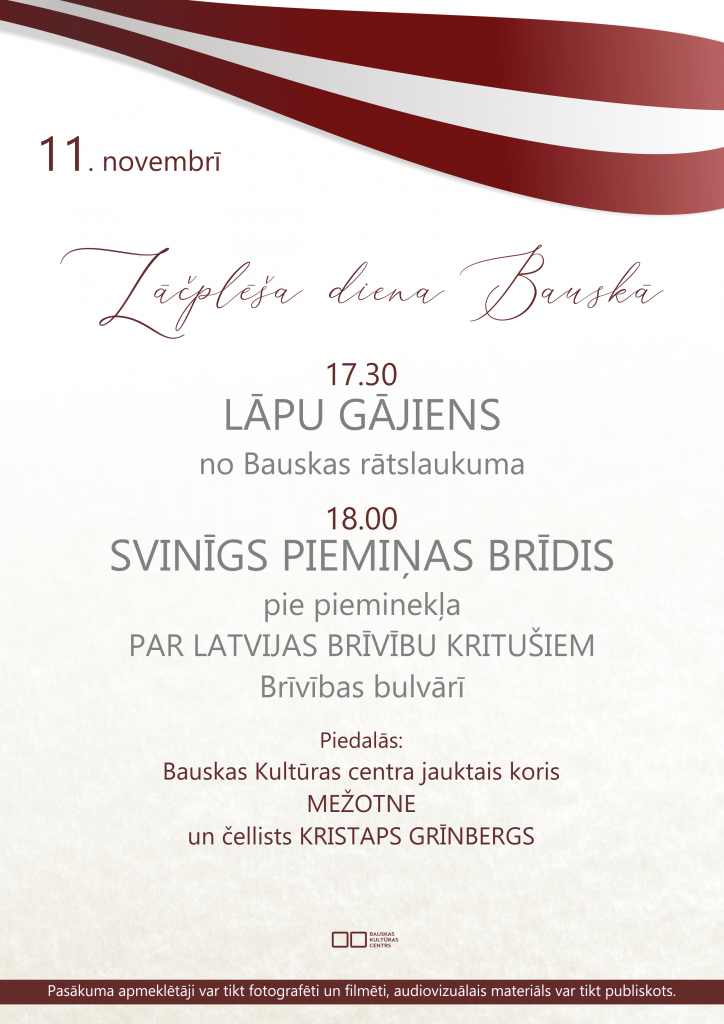 11. novembrī

Lāčplēša diena Bauskā

17.30
LĀPU GĀJIENS
no Bauskas rātslaukuma

18.00
SVINĪGS PIEMIŅAS BRĪDIS
pie pieminekļa
PAR LATVIJAS BRĪVĪBU KRITUŠIEM
Brīvības bulvārī

Piedalās:
Bauskas Kultūras centra jauktais koris
MEŽOTNE
un čellists KRISTAPS GRĪNBERGS

BAUSKAS KULTŪRAS CENTRS

Pasākuma apmeklētāji var tikt fotografēti un filmēti, audiovizuālais materiāls var tikt publiskots.